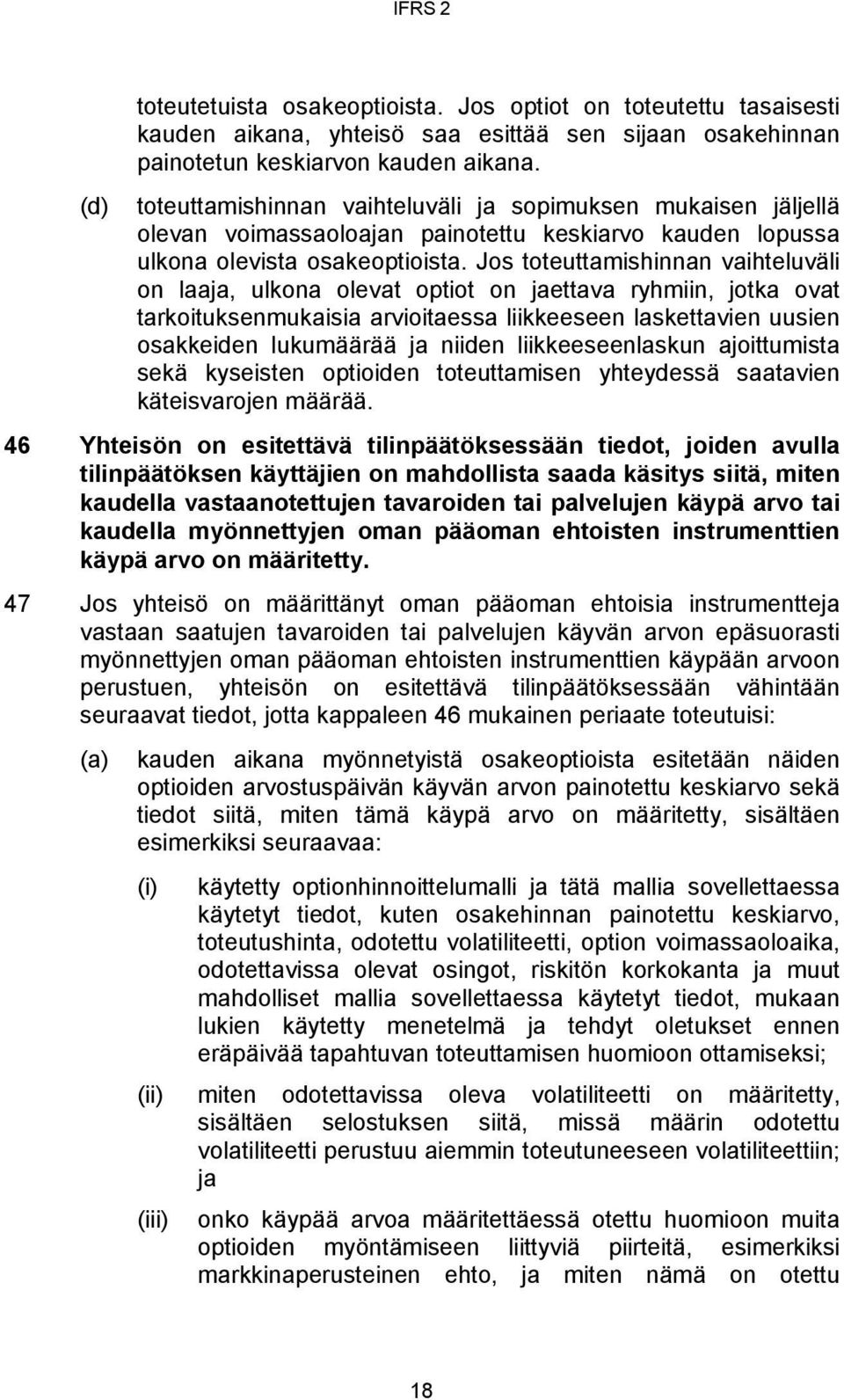 IFRS 2

toteutetuista osakeoptioista. Jos optiot on toteutettu tasaisesti kauden aikana, yhteisö saa esittää sen sijaan osakehinnan painotetun keskiarvon kauden aikana.

(d) toteuttamishinnan vaihteluväli ja sopimuksen mukaisen jäljellä olevan voimassaoloajan painotettu keskiarvo kauden lopussa ulkona olevista osakeoptioista. Jos toteuttamishinnan vaihteluväli on laaja, ulkona olevat optiot on jaettava ryhmiin, jotka ovat tarkoituksenmukaisia arvioitaessa liikkeeseen laskettavien uusien osakkeiden lukumäärää ja niiden liikkeeseenlaskun ajoittumista sekä kyseisten optioiden toteuttamisen yhteydessä saatavien käteisvarojen määrää.

46 Yhteisön on esitettävä tilinpäätöksessään tiedot, joiden avulla tilinpäätöksen käyttäjien on mahdollista saada käsitys siitä, miten kaudella vastaanotettujen tavaroiden tai palvelujen käypä arvo tai kaudella myönnettyjen oman pääoman ehtoisten instrumenttien käypä arvo on määritetty.

47 Jos yhteisö on määrittänyt oman pääoman ehtoisia instrumentteja vastaan saatujen tavaroiden tai palvelujen käyvän arvon epäsuorasti myönnettyjen oman pääoman ehtoisten instrumenttien käypään arvoon perustuen, yhteisön on esitettävä tilinpäätöksessään vähintään seuraavat tiedot, jotta kappaleen 46 mukainen periaate toteutuisi:

(a) kauden aikana myönnetyistä osakeoptioista esitetään näiden optioiden arvostuspäivän käyvän arvon painotettu keskiarvo sekä tiedot siitä, miten tämä käypä arvo on määritetty, sisältäen esimerkiksi seuraavaa:

(i) käytetty optionhinnoittelumalli ja tätä mallia sovellettaessa käytetyt tiedot, kuten osakehinnan painotettu keskiarvo, toteutushinta, odotettu volatiliteetti, option voimassaoloaika, odotettavissa olevat osingot, riskitön korkokanta ja muut mahdolliset mallia sovellettaessa käytetyt tiedot, mukaan lukien käytetty menetelmä ja tehdyt oletukset ennen eräpäivää tapahtuvan toteuttamisen huomioon ottamiseksi;

(ii) miten odotettavissa oleva volatiliteetti on määritetty, sisältäen selostuksen siitä, missä määrin odotettu volatiliteetti perustuu aiemmin toteutuneeseen volatiliteettiin; ja

(iii) onko käypää arvoa määritettäessä otettu huomioon muita optioiden myöntämiseen liittyviä piirteitä, esimerkiksi markkinaperusteinen ehto, ja miten nämä on otettu

18